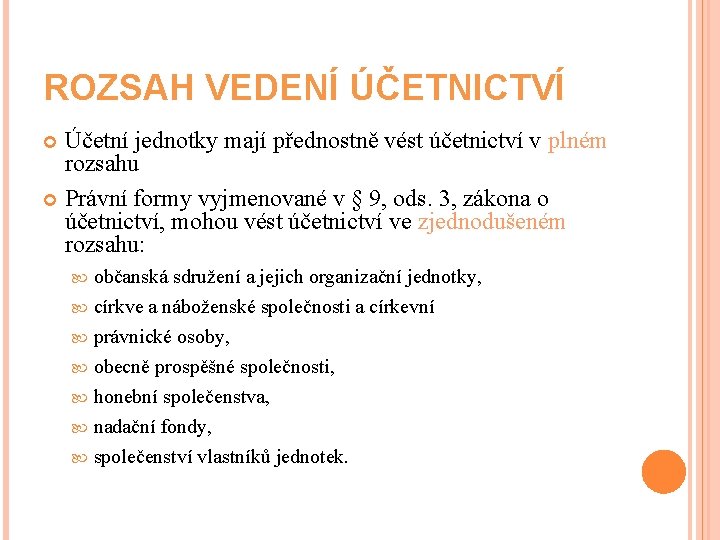 ROZSAH VEDENÍ ÚČETNICTVÍ

Účetní jednotky mají přednostně vést účetnictví v plném rozsahu

Právní formy vyjmenované v § 9, ods. 3, zákona o účetnictví, mohou vést účetnictví ve zjednodušeném rozsahu:

občanská sdružení a jejich organizační jednotky,

církve a náboženské společnosti a církevní

právnické osoby,

obecně prospěšné společnosti,

honební společenstva,

nadační fondy,

společenství vlastníků jednotek.